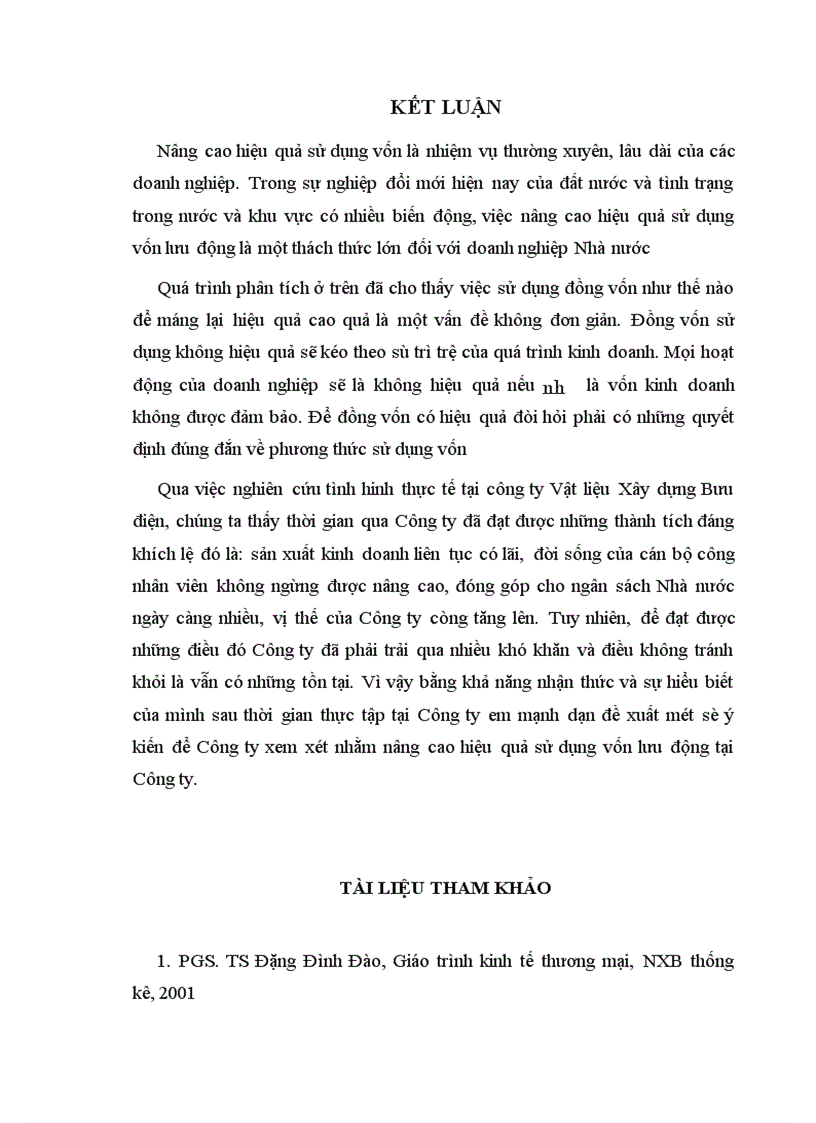 KẾT LUẬN

Nâng cao hiệu quả sử dụng vốn là nhiệm vụ thường xuyên, lâu dài của các doanh nghiệp. Trong sự nghiệp đổi mới hiện nay của đất nước và tình trạng trong nước và khu vực có nhiều biến động, việc nâng cao hiệu quả sử dụng vốn lưu động là một thách thức lớn đối với doanh nghiệp Nhà nước

Quá trình phân tích ở trên đã cho thấy việc sử dụng đồng vốn như thế nào để máng lại hiệu quả cao quả là một vấn đề không đơn giản. Đồng vốn sử dụng không hiệu quả sẽ kéo theo sù trì trệ của quá trình kinh doanh. Mọi hoạt động của doanh nghiệp sẽ là không hiệu quả nếu nh là vốn kinh doanh không được đảm bảo. Để đồng vốn có hiệu quả đòi hỏi phải có những quyết định đúng đắn về phương thức sử dụng vốn

Qua việc nghiên cứu tình hình thực tế tại công ty Vật liệu Xây dựng Bưu điện, chúng ta thấy thời gian qua Công ty đã đạt được những thành tích đáng khích lệ đó là: sản xuất kinh doanh liên tục có lãi, đời sống của cán bộ công nhân viên không ngừng được nâng cao, đóng góp cho ngân sách Nhà nước ngày càng nhiều, vị thế của Công ty còng tăng lên. Tuy nhiên, để đạt được những điều đó Công ty đã phải trải qua nhiều khó khăn và điều không tránh khỏi là vẫn có những tồn tại. Vì vậy bằng khả năng nhận thức và sự hiểu biết của mình sau thời gian thực tập tại Công ty em mạnh dạn đề xuất mét sè ý kiến để Công ty xem xét nhằm nâng cao hiệu quả sử dụng vốn lưu động tại Công ty.

TÀI LIỆU THAM KHẢO

1. PGS. TS Đặng Đình Đào, Giáo trình kinh tế thương mại, NXB thống kê, 2001